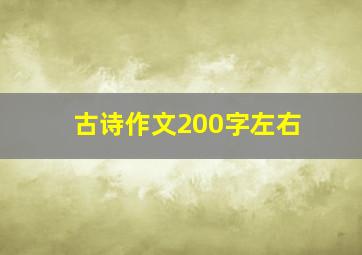 古诗作文200字左右